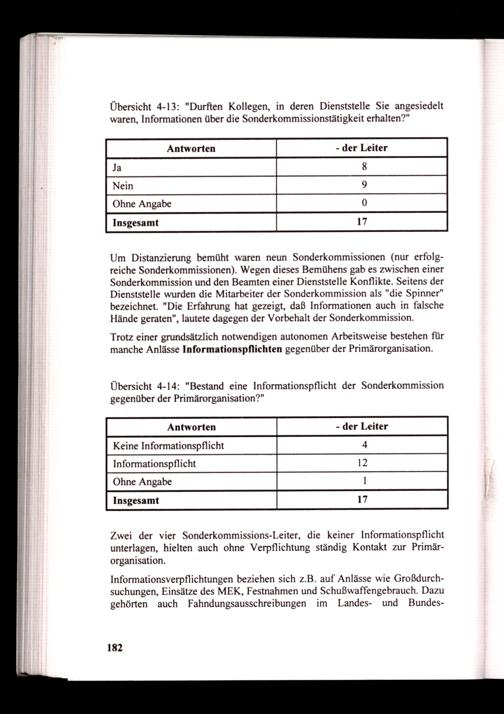 Übersicht 4-13: "Durften Kollegen, in deren Dienststelle Sie angesiedelt waren, Informationen über die Sonderkommissionstätigkeit erhalten?"

| Antworten | - der Leiter |
|---|---|
| Ja | 8 |
| Nein | 9 |
| Ohne Angabe | 0 |
| **Insgesamt** | **17** |

Um Distanzierung bemüht waren neun Sonderkommissionen (nur erfolgreiche Sonderkommissionen). Wegen dieses Bemühens gab es zwischen einer Sonderkommission und den Beamten einer Dienststelle Konflikte. Seitens der Dienststelle wurden die Mitarbeiter der Sonderkommission als "die Spinner" bezeichnet. "Die Erfahrung hat gezeigt, daß Informationen auch in falsche Hände geraten", lautete dagegen der Vorbehalt der Sonderkommission.

Trotz einer grundsätzlich notwendigen autonomen Arbeitsweise bestehen für manche Anlässe **Informationspflichten** gegenüber der Primärorganisation.

Übersicht 4-14: "Bestand eine Informationspflicht der Sonderkommission gegenüber der Primärorganisation?"

| Antworten | - der Leiter |
|---|---|
| Keine Informationspflicht | 4 |
| Informationspflicht | 12 |
| Ohne Angabe | 1 |
| **Insgesamt** | **17** |

Zwei der vier Sonderkommissions-Leiter, die keiner Informationspflicht unterlagen, hielten auch ohne Verpflichtung ständig Kontakt zur Primärorganisation.

Informationsverpflichtungen beziehen sich z.B. auf Anlässe wie Großdurchsuchungen, Einsätze des MEK, Festnahmen und Schußwaffengebrauch. Dazu gehörten auch Fahndungsausschreibungen im Landes- und Bundes-

182